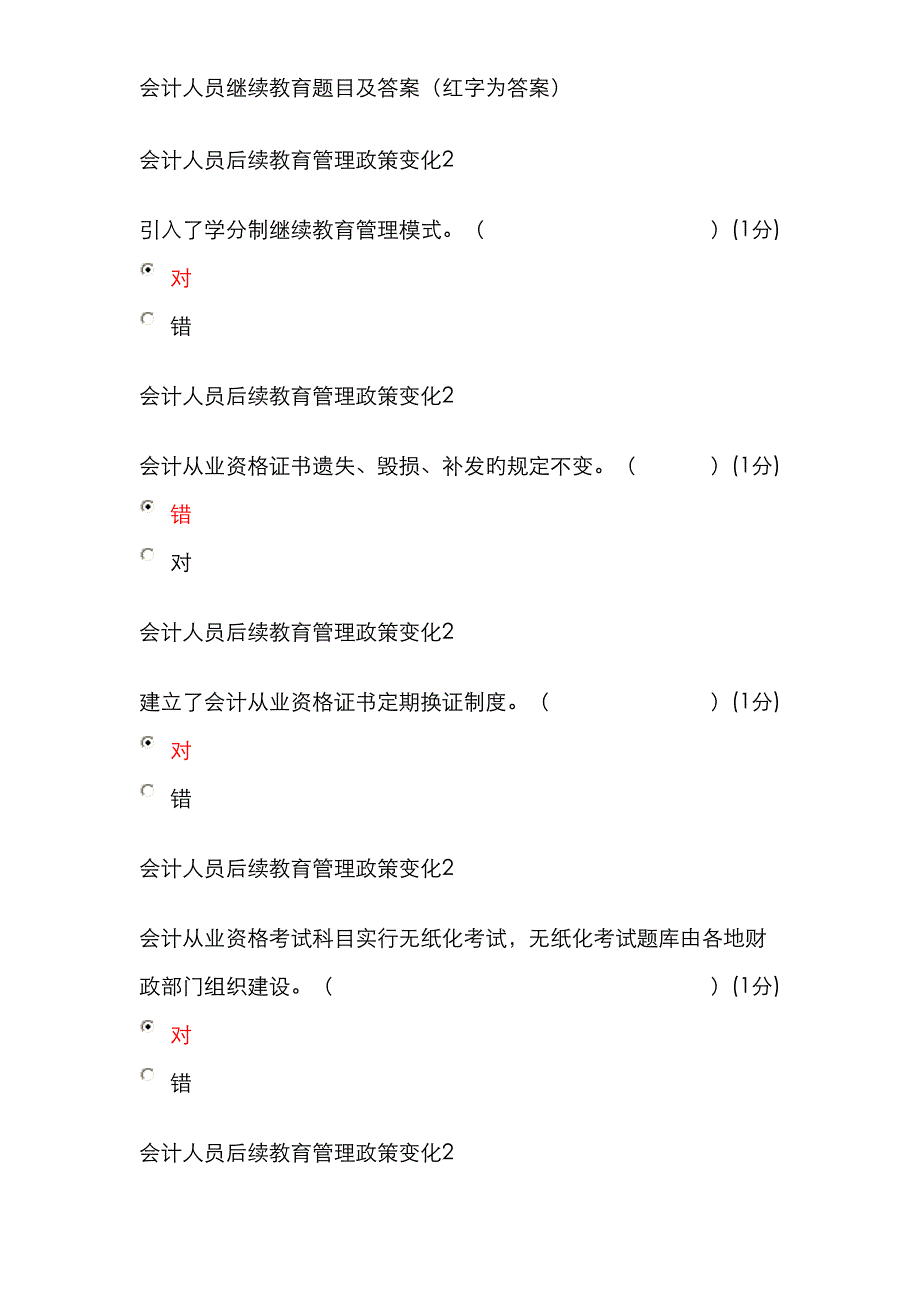 会计人员继续教育题目及答案（红字为答案）

会计人员后续教育管理政策变化2

引入了学分制继续教育管理模式。（ ）(1分)

对

错

会计人员后续教育管理政策变化2

会计从业资格证书遗失、毁损、补发旳规定不变。（ ）(1分)

错

对

会计人员后续教育管理政策变化2

建立了会计从业资格证书定期换证制度。（ ）(1分)

对

错

会计人员后续教育管理政策变化2

会计从业资格考试科目实行无纸化考试，无纸化考试题库由各地财政部门组织建设。（ ）(1分)

对

错

会计人员后续教育管理政策变化2